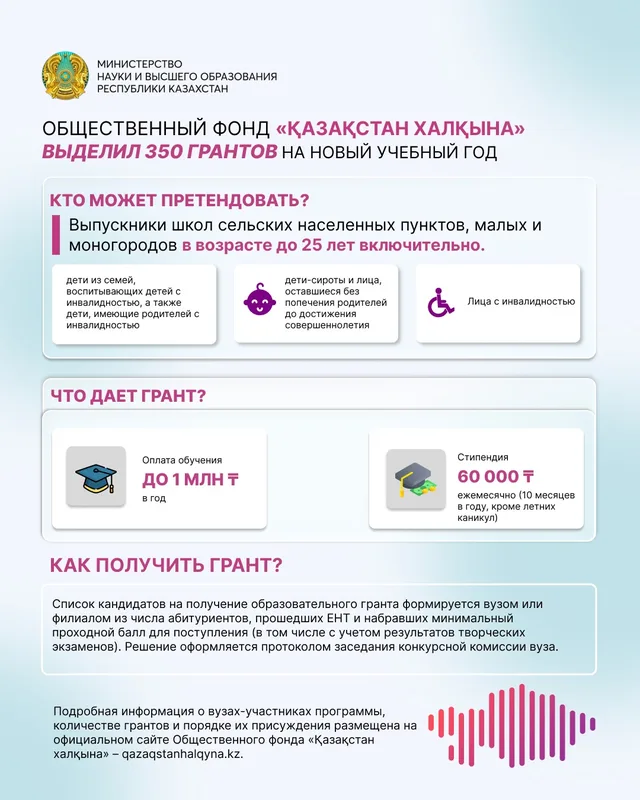 МИНИСТЕРСТВО
НАУКИ И ВЫСШЕГО ОБРАЗОВАНИЯ
РЕСПУБЛИКИ КАЗАХСТАН

ОБЩЕСТВЕННЫЙ ФОНД «ҚАЗАҚСТАН ХАЛҚЫНА» ВЫДЕЛИЛ 350 ГРАНТОВ НА НОВЫЙ УЧЕБНЫЙ ГОД

КТО МОЖЕТ ПРЕТЕНДОВАТЬ?

Выпускники школ сельских населенных пунктов, малых и моногородов в возрасте до 25 лет включительно.

дети из семей, воспитывающих детей с инвалидностью, а также дети, имеющие родителей с инвалидностью

дети-сироты и лица, оставшиеся без попечения родителей до достижения совершеннолетия

Лица с инвалидностью

ЧТО ДАЕТ ГРАНТ?

Оплата обучения
ДО 1 МЛН ₸
в год

Стипендия
60 000 ₸
ежемесячно (10 месяцев в году, кроме летних каникул)

КАК ПОЛУЧИТЬ ГРАНТ?

Список кандидатов на получение образовательного гранта формируется вузом или филиалом из числа абитуриентов, прошедших ЕНТ и набравших минимальный проходной балл для поступления (в том числе с учетом результатов творческих экзаменов). Решение оформляется протоколом заседания конкурсной комиссии вуза.

Подробная информация о вузах-участниках программы, количестве грантов и порядке их присуждения размещена на официальном сайте Общественного фонда «Қазақстан халқына» – qazaqstanhalqyna.kz.